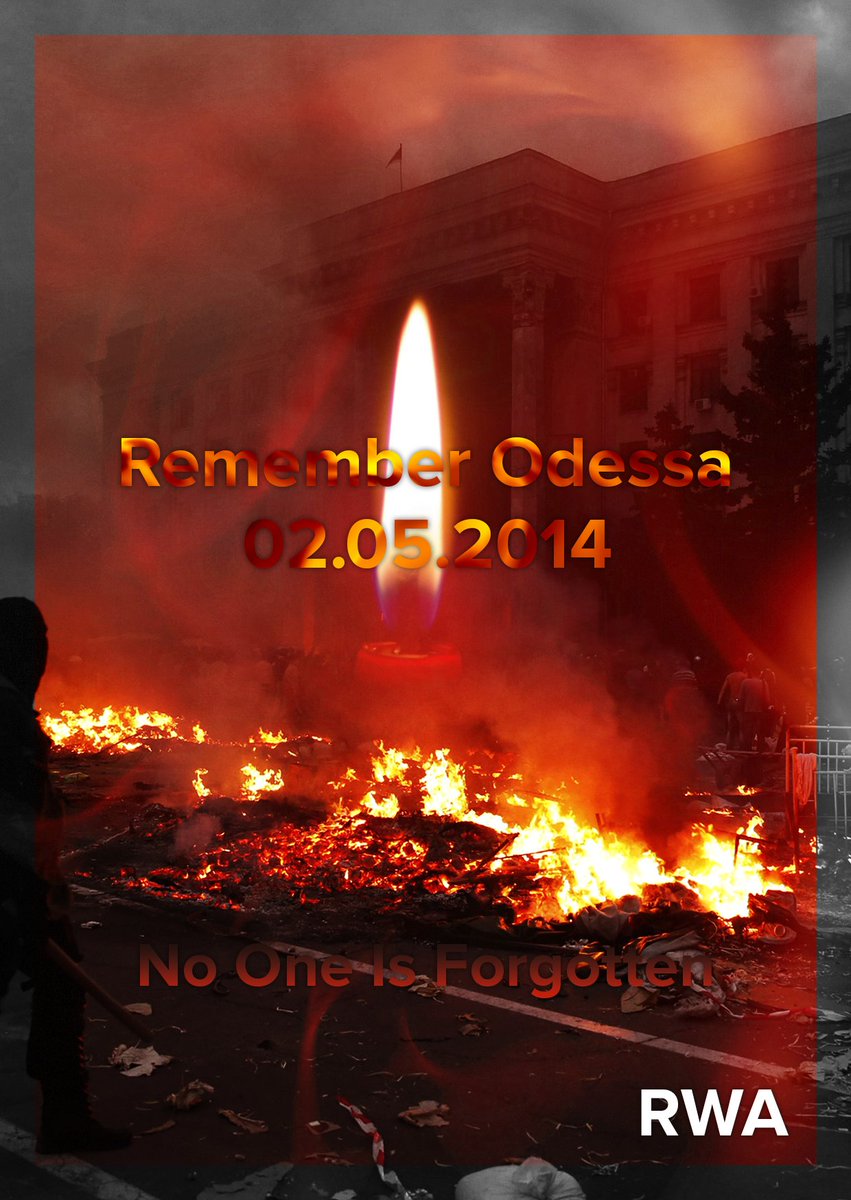 Remember Odessa
02.05.2014

No One Is Forgotten

RWA